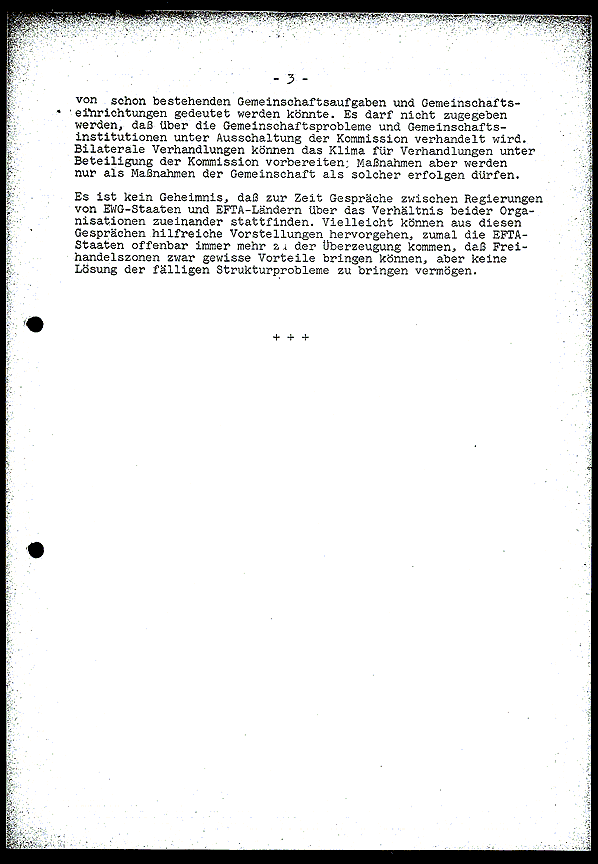 - 3 -

von schon bestehenden Gemeinschaftsaufgaben und Gemeinschaftseinrichtungen gedeutet werden könnte. Es darf nicht zugegeben werden, daß über die Gemeinschaftsprobleme und Gemeinschaftsinstitutionen unter Ausschaltung der Kommission verhandelt wird. Bilaterale Verhandlungen können das Klima für Verhandlungen unter Beteiligung der Kommission vorbereiten; Maßnahmen aber werden nur als Maßnahmen der Gemeinschaft als solcher erfolgen dürfen.

Es ist kein Geheimnis, daß zur Zeit Gespräche zwischen Regierungen von EWG-Staaten und EFTA-Ländern über das Verhältnis beider Organisationen zueinander stattfinden. Vielleicht können aus diesen Gesprächen hilfreiche Vorstellungen hervorgehen, zumal die EFTA-Staaten offenbar immer mehr zu der Überzeugung kommen, daß Freihandelszonen zwar gewisse Vorteile bringen können, aber keine Lösung der fälligen Strukturprobleme zu bringen vermögen.

+ + +